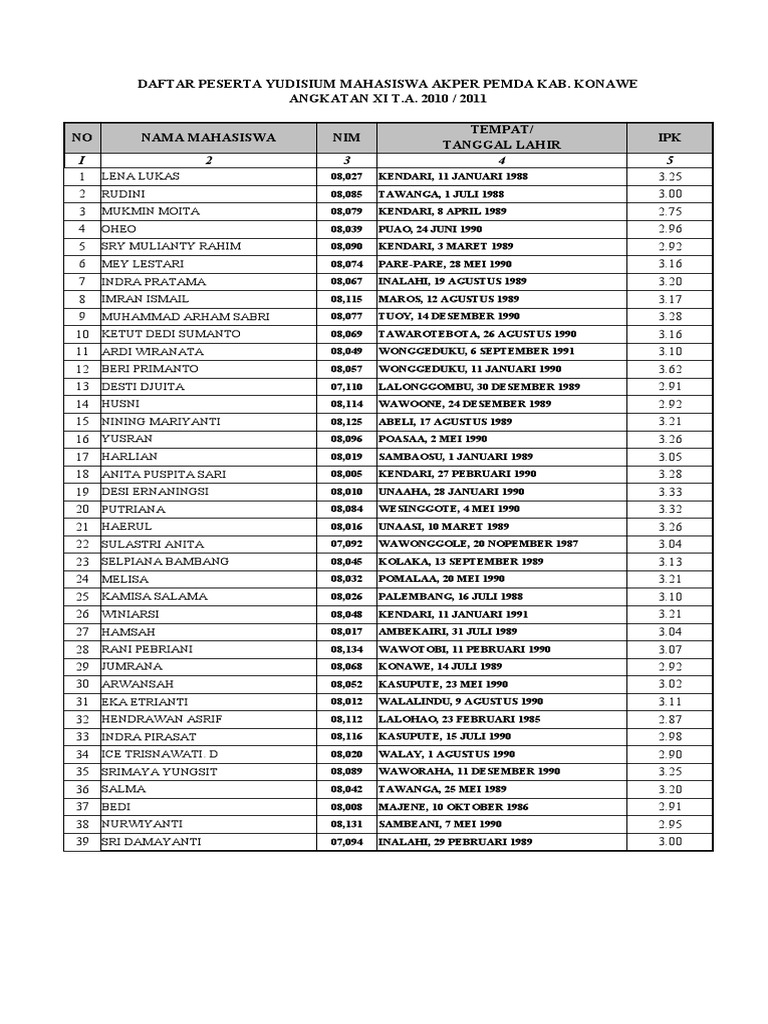 DAFTAR PESERTA YUDISIUM MAHASISWA AKPER PEMDA KAB. KONAWE
ANGKATAN XI T.A. 2010 / 2011

| NO | NAMA MAHASISWA | NIM | TEMPAT/ TANGGAL LAHIR | IPK |
|---|---|---|---|---|
| 1 | 2 | 3 | 4 | 5 |
| 1 | LENA LUKAS | 08,027 | KENDARI, 11 JANUARI 1988 | 3.25 |
| 2 | RUDINI | 08,085 | TAWANGA, 1 JULI 1988 | 3.00 |
| 3 | MUKMIN MOITA | 08,079 | KENDARI, 8 APRIL 1989 | 2.75 |
| 4 | OHEO | 08,039 | PUAO, 24 JUNI 1990 | 2.96 |
| 5 | SRY MULIANTY RAHIM | 08,090 | KENDARI, 3 MARET 1989 | 2.92 |
| 6 | MEY LESTARI | 08,074 | PARE-PARE, 28 MEI 1990 | 3.16 |
| 7 | INDRA PRATAMA | 08,067 | INALAHI, 19 AGUSTUS 1989 | 3.20 |
| 8 | IMRAN ISMAIL | 08,115 | MAROS, 12 AGUSTUS 1989 | 3.17 |
| 9 | MUHAMMAD ARHAM SABRI | 08,077 | TUOY, 14 DESEMBER 1990 | 3.28 |
| 10 | KETUT DEDI SUMANTO | 08,069 | TAWAROTEBOTA, 26 AGUSTUS 1990 | 3.16 |
| 11 | ARDI WIRANATA | 08,049 | WONGGEDUKU, 6 SEPTEMBER 1991 | 3.10 |
| 12 | BERI PRIMANTO | 08,057 | WONGGEDUKU, 11 JANUARI 1990 | 3.62 |
| 13 | DESTI DJUITA | 07,110 | LALONGGOMBU, 30 DESEMBER 1989 | 2.91 |
| 14 | HUSNI | 08,114 | WAWOONE, 24 DESEMBER 1989 | 2.92 |
| 15 | NINING MARIYANTI | 08,125 | ABELI, 17 AGUSTUS 1989 | 3.21 |
| 16 | YUSRAN | 08,096 | POASAA, 2 MEI 1990 | 3.26 |
| 17 | HARLIAN | 08,019 | SAMBAOSU, 1 JANUARI 1989 | 3.05 |
| 18 | ANITA PUSPITA SARI | 08,005 | KENDARI, 27 PEBRUARI 1990 | 3.28 |
| 19 | DESI ERNANINGSI | 08,010 | UNAAHA, 28 JANUARI 1990 | 3.33 |
| 20 | PUTRIANA | 08,084 | WESINGGOTE, 4 MEI 1990 | 3.32 |
| 21 | HAERUL | 08,016 | UNAASI, 10 MARET 1989 | 3.26 |
| 22 | SULASTRI ANITA | 07,092 | WAWONGGOLE, 20 NOPEMBER 1987 | 3.04 |
| 23 | SELPIANA BAMBANG | 08,045 | KOLAKA, 13 SEPTEMBER 1989 | 3.13 |
| 24 | MELISA | 08,032 | POMALAA, 20 MEI 1990 | 3.21 |
| 25 | KAMISA SALAMA | 08,026 | PALEMBANG, 16 JULI 1988 | 3.10 |
| 26 | WINIARSI | 08,048 | KENDARI, 11 JANUARI 1991 | 3.21 |
| 27 | HAMSAH | 08,017 | AMBEKAIRI, 31 JULI 1989 | 3.04 |
| 28 | RANI PEBRIANI | 08,134 | WAWOTOBI, 11 PEBRUARI 1990 | 3.07 |
| 29 | JUMRANA | 08,068 | KONAWE, 14 JULI 1989 | 2.92 |
| 30 | ARWANSAH | 08,052 | KASUPUTE, 23 MEI 1990 | 3.02 |
| 31 | EKA ETRIANTI | 08,012 | WALALINDU, 9 AGUSTUS 1990 | 3.11 |
| 32 | HENDRAWAN ASRIF | 08,112 | LALOHAO, 23 FEBRUARI 1985 | 2.87 |
| 33 | INDRA PIRASAT | 08,116 | KASUPUTE, 15 JULI 1990 | 2.98 |
| 34 | ICE TRISNAWATI. D | 08,020 | WALAY, 1 AGUSTUS 1990 | 2.90 |
| 35 | SRIMAYA YUNGSIT | 08,089 | WAWORAHA, 11 DESEMBER 1990 | 3.25 |
| 36 | SALMA | 08,042 | TAWANGA, 25 MEI 1989 | 3.20 |
| 37 | BEDI | 08,008 | MAJENE, 10 OKTOBER 1986 | 2.91 |
| 38 | NURWIYANTI | 08,131 | SAMBEANI, 7 MEI 1990 | 2.95 |
| 39 | SRI DAMAYANTI | 07,094 | INALAHI, 29 PEBRUARI 1989 | 3.00 |